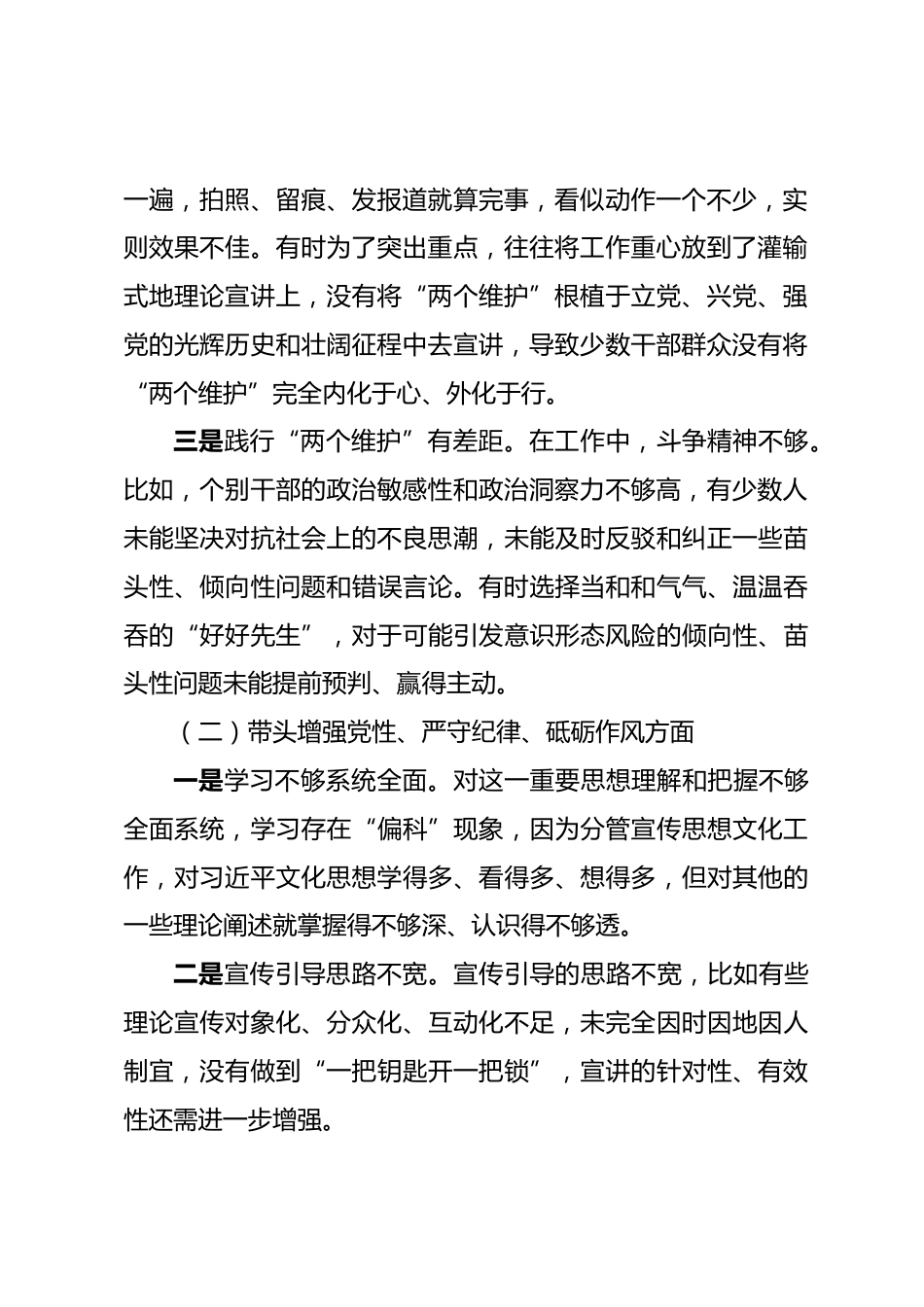 一遍，拍照、留痕、发报道就算完事，看似动作一个不少，实则效果不佳。有时为了突出重点，往往将工作重心放到了灌输式地理论宣讲上，没有将“两个维护”根植于立党、兴党、强党的光辉历史和壮阔征程中去宣讲，导致少数干部群众没有将“两个维护”完全内化于心、外化于行。

三是践行“两个维护”有差距。在工作中，斗争精神不够。比如，个别干部的政治敏感性和政治洞察力不够高，有少数人未能坚决对抗社会上的不良思潮，未能及时反驳和纠正一些苗头性、倾向性问题和错误言论。有时选择当和和气气、温温吞吞的“好好先生”，对于可能引发意识形态风险的倾向性、苗头性问题未能提前预判、赢得主动。

（二）带头增强党性、严守纪律、砥砺作风方面

一是学习不够系统全面。对这一重要思想理解和把握不够全面系统，学习存在“偏科”现象，因为分管宣传思想文化工作，对习近平文化思想学得多、看得多、想得多，但对其他的一些理论阐述就掌握得不够深、认识得不够透。

二是宣传引导思路不宽。宣传引导的思路不宽，比如有些理论宣传对象化、分众化、互动化不足，未完全因时因地因人制宜，没有做到“一把钥匙开一把锁”，宣讲的针对性、有效性还需进一步增强。